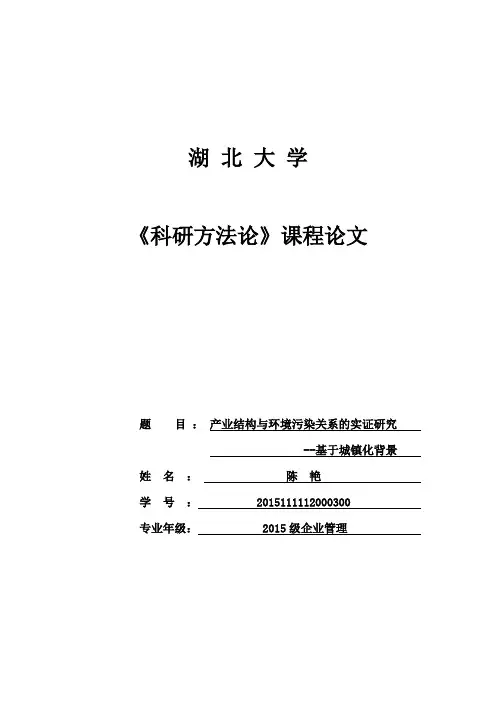 湖 北 大 学

《科研方法论》课程论文

题 目：产业结构与环境污染关系的实证研究

--基于城镇化背景

姓 名： 陈 艳

学 号： 2015111112000300

专业年级： 2015 级企业管理